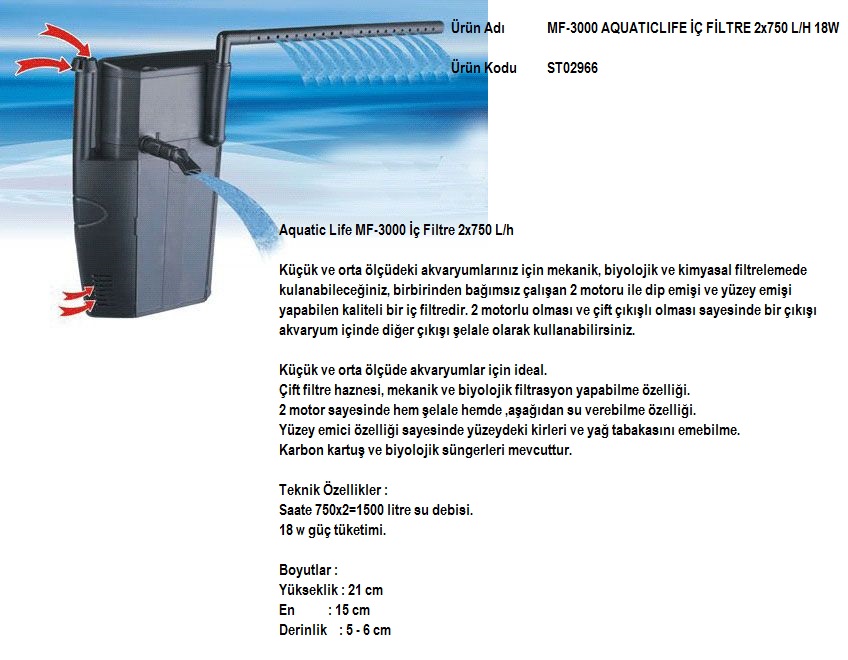 Ürün Adı MF-3000 AQUATICLIFE İÇ FİLTRE 2x750 L/H 18W

Ürün Kodu ST02966

Aquatic Life MF-3000 İç Filtre 2x750 L/h

Küçük ve orta ölçüdeki akvaryumlarınız için mekanik, biyolojik ve kimyasal filtrelemede kulanabileceğiniz, birbirinden bağımsız çalışan 2 motoru ile dip emişi ve yüzey emişi yapabilen kaliteli bir iç filtredir. 2 motorlu olması ve çift çıkışlı olması sayesinde bir çıkışı akvaryum içinde diğer çıkışı şelale olarak kullanabilirsiniz.

Küçük ve orta ölçüde akvaryumlar için ideal.
Çift filtre haznesi, mekanik ve biyolojik filtrasyon yapabilme özelliği.
2 motor sayesinde hem şelale hemde ,aşağıdan su verebilme özelliği.
Yüzey emici özelliği sayesinde yüzeydeki kirleri ve yağ tabakasını emebilme.
Karbon kartuş ve biyolojik süngerleri mevcuttur.

Teknik Özellikler :
Saate 750x2=1500 litre su debisi.
18 w güç tüketimi.

Boyutlar :
Yükseklik : 21 cm
En : 15 cm
Derinlik : 5 - 6 cm